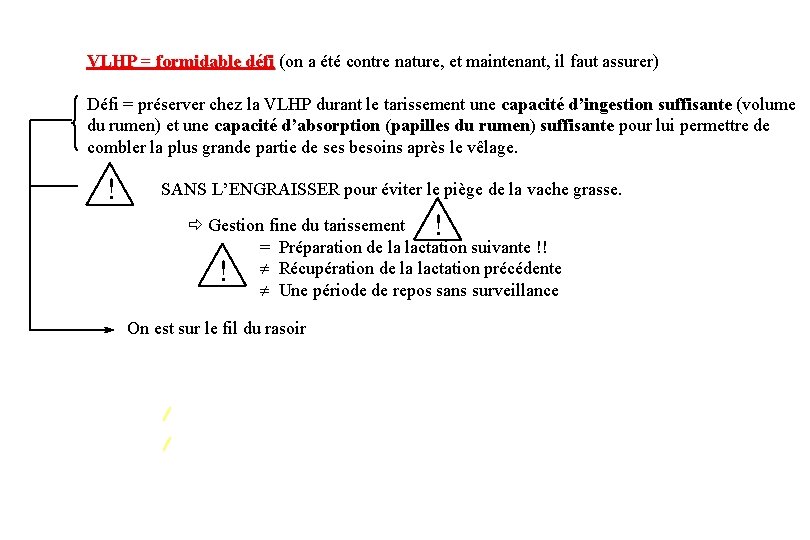 VLHP = formidable défi (on a été contre nature, et maintenant, il faut assurer)

Défi = préserver chez la VLHP durant le tarissement une capacité d'ingestion suffisante (volume du rumen) et une capacité d'absorption (papilles du rumen) suffisante pour lui permettre de combler la plus grande partie de ses besoins après le vêlage.

!

SANS L'ENGRAISSER pour éviter le piège de la vache grasse.

⇨ Gestion fine du tarissement !

!

= Préparation de la lactation suivante !!

≠ Récupération de la lactation précédente

≠ Une période de repos sans surveillance

On est sur le fil du rasoir